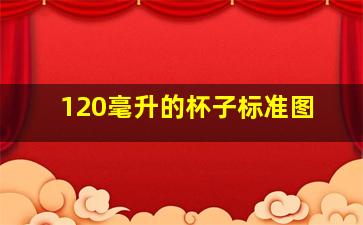 120毫升的杯子标准图